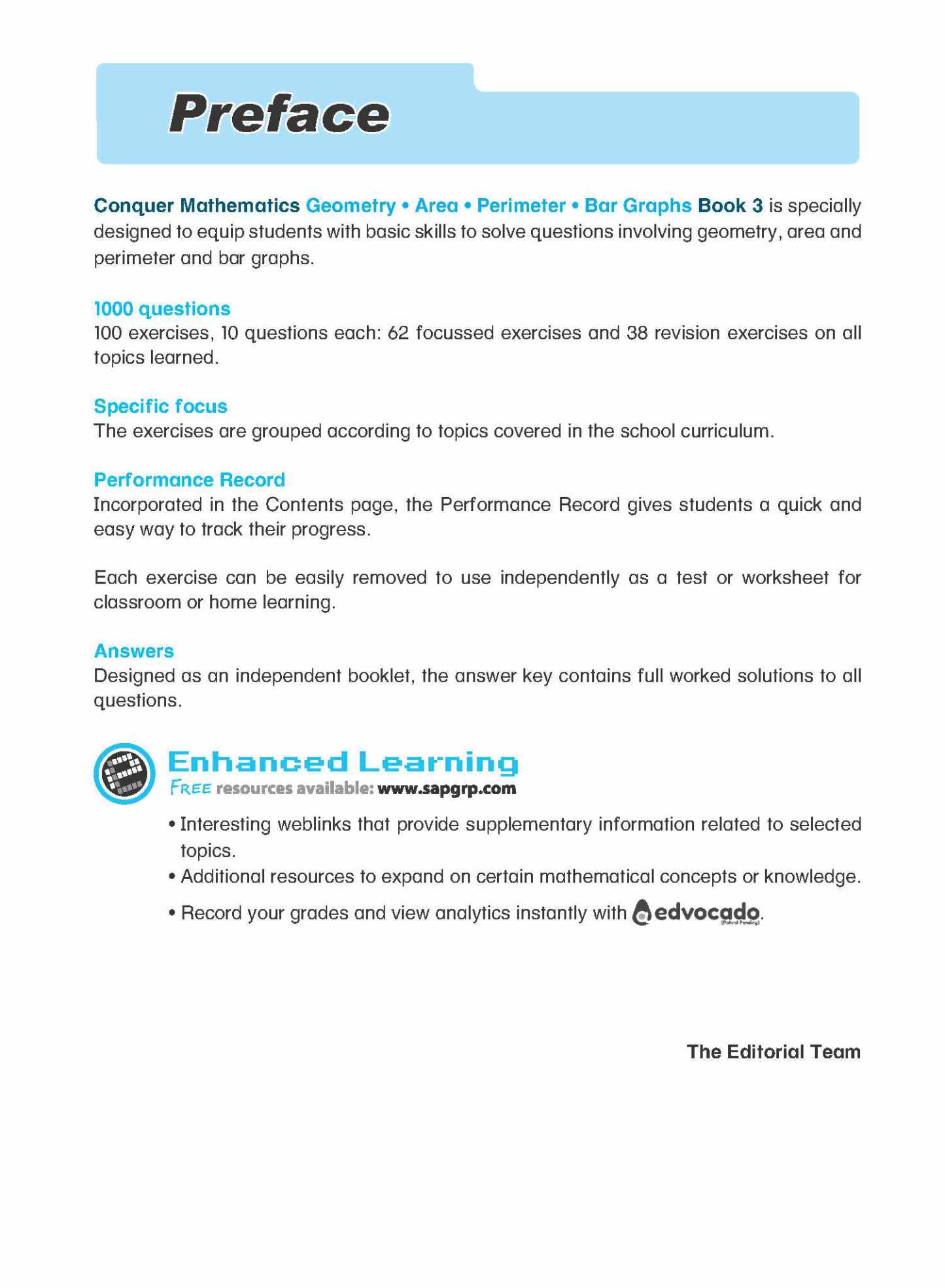 Preface

Conquer Mathematics Geometry • Area • Perimeter • Bar Graphs Book 3 is specially designed to equip students with basic skills to solve questions involving geometry, area and perimeter and bar graphs.

1000 questions
100 exercises, 10 questions each: 62 focussed exercises and 38 revision exercises on all topics learned.

Specific focus
The exercises are grouped according to topics covered in the school curriculum.

Performance Record
Incorporated in the Contents page, the Performance Record gives students a quick and easy way to track their progress.

Each exercise can be easily removed to use independently as a test or worksheet for classroom or home learning.

Answers
Designed as an independent booklet, the answer key contains full worked solutions to all questions.

Enhanced Learning
FREE resources available: www.sapgrp.com

• Interesting weblinks that provide supplementary information related to selected topics.
• Additional resources to expand on certain mathematical concepts or knowledge.
• Record your grades and view analytics instantly with edvocado (Patent Pending).

The Editorial Team